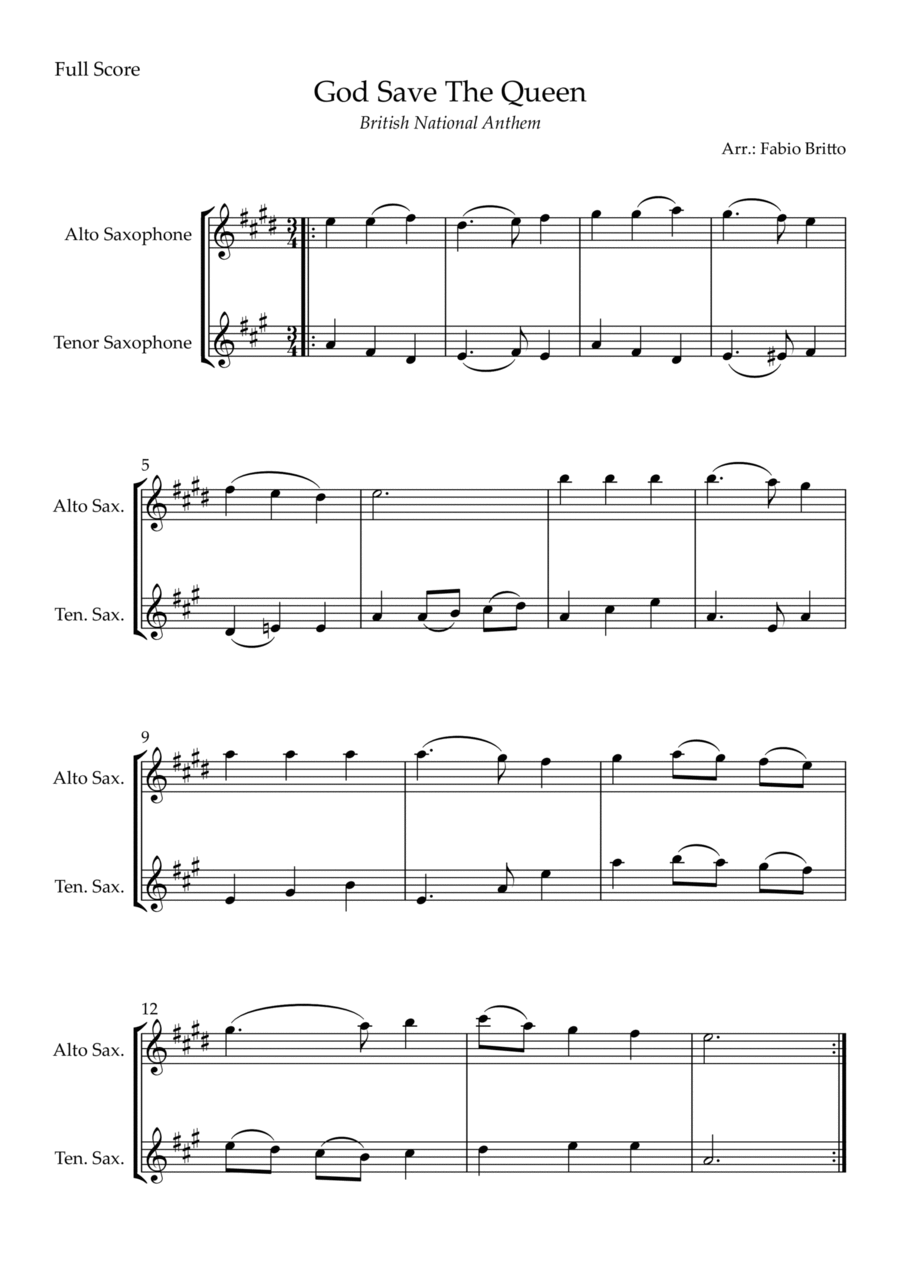 Full Score

God Save The Queen

British National Anthem

Arr.: Fabio Britto

Alto Saxophone

Tenor Saxophone

5

Alto Sax.

Ten. Sax.

9

Alto Sax.

Ten. Sax.

12

Alto Sax.

Ten. Sax.